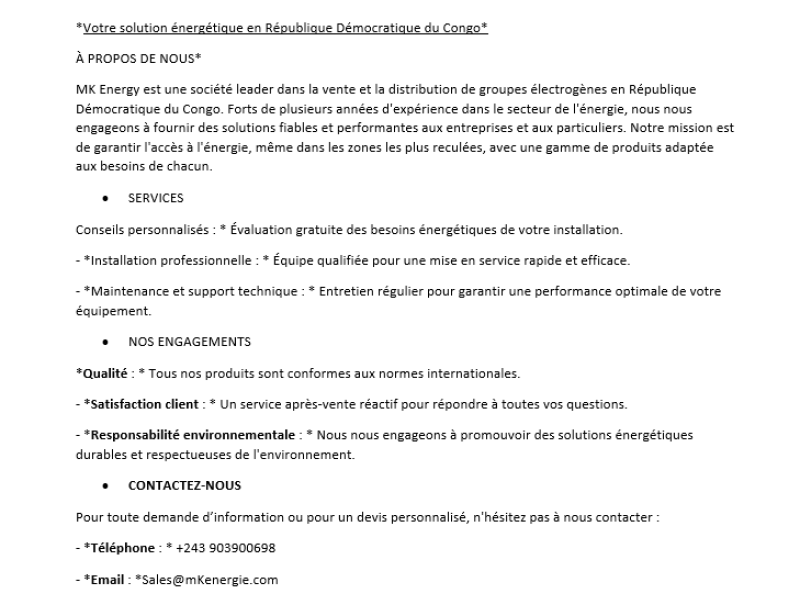 *Votre solution énergétique en République Démocratique du Congo*

À PROPOS DE NOUS*

MK Energy est une société leader dans la vente et la distribution de groupes électrogènes en République Démocratique du Congo. Forts de plusieurs années d'expérience dans le secteur de l'énergie, nous nous engageons à fournir des solutions fiables et performantes aux entreprises et aux particuliers. Notre mission est de garantir l'accès à l'énergie, même dans les zones les plus reculées, avec une gamme de produits adaptée aux besoins de chacun.

• SERVICES

Conseils personnalisés : * Évaluation gratuite des besoins énergétiques de votre installation.

- *Installation professionnelle : * Équipe qualifiée pour une mise en service rapide et efficace.

- *Maintenance et support technique : * Entretien régulier pour garantir une performance optimale de votre équipement.

• NOS ENGAGEMENTS

*Qualité : * Tous nos produits sont conformes aux normes internationales.

- *Satisfaction client : * Un service après-vente réactif pour répondre à toutes vos questions.

- *Responsabilité environnementale : * Nous nous engageons à promouvoir des solutions énergétiques durables et respectueuses de l'environnement.

• CONTACTEZ-NOUS

Pour toute demande d'information ou pour un devis personnalisé, n'hésitez pas à nous contacter :

- *Téléphone : * +243 903900698

- *Email : *Sales@mKenergie.com